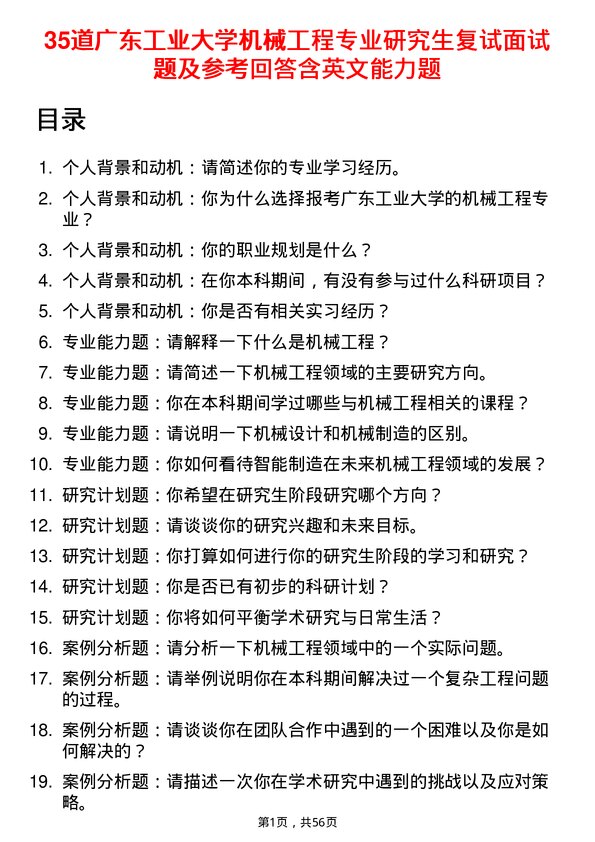 35道广东工业大学机械工程专业研究生复试面试题及参考回答含英文能力题

目录

1. 个人背景和动机：请简述你的专业学习经历。
2. 个人背景和动机：你为什么选择报考广东工业大学的机械工程专业？
3. 个人背景和动机：你的职业规划是什么？
4. 个人背景和动机：在你本科期间，有没有参与过什么科研项目？
5. 个人背景和动机：你是否有相关实习经历？
6. 专业能力题：请解释一下什么是机械工程？
7. 专业能力题：请简述一下机械工程领域的主要研究方向。
8. 专业能力题：你在本科期间学过哪些与机械工程相关的课程？
9. 专业能力题：请说明一下机械设计和机械制造的区别。
10. 专业能力题：你如何看待智能制造在未来机械工程领域的发展？
11. 研究计划题：你希望在研究生阶段研究哪个方向？
12. 研究计划题：请谈谈你的研究兴趣和未来目标。
13. 研究计划题：你打算如何进行你的研究生阶段的学习和研究？
14. 研究计划题：你是否已有初步的科研计划？
15. 研究计划题：你将如何平衡学术研究与日常生活？
16. 案例分析题：请分析一下机械工程领域中的一个实际问题。
17. 案例分析题：请举例说明你在本科期间解决过一个复杂工程问题的过程。
18. 案例分析题：请谈谈你在团队合作中遇到的一个困难以及你是如何解决的？
19. 案例分析题：请描述一次你在学术研究中遇到的挑战以及应对策略。

第1页，共56页